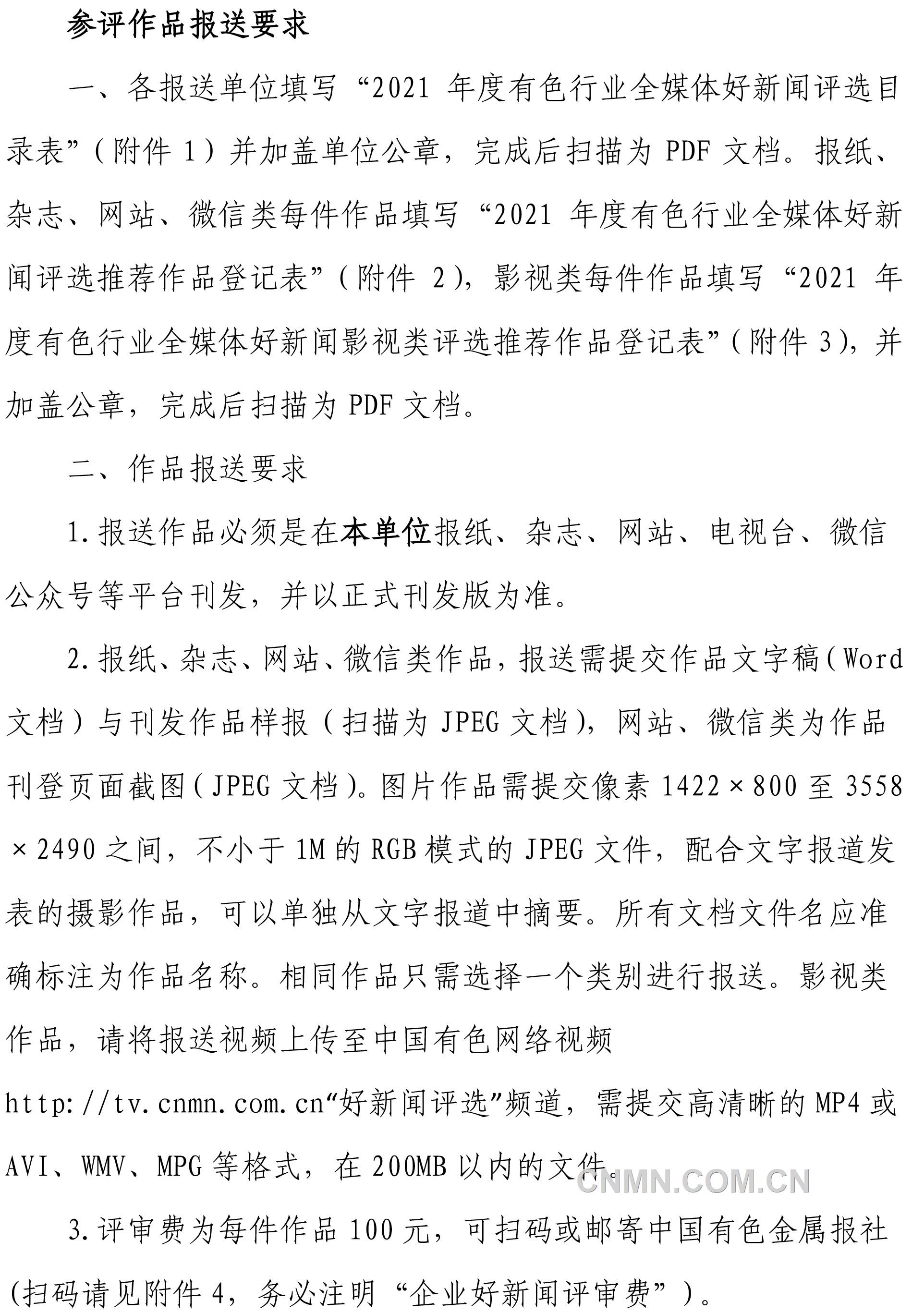 参评作品报送要求

一、各报送单位填写“2021 年度有色行业全媒体好新闻评选目录表”（附件 1）并加盖单位公章，完成后扫描为 PDF 文档。报纸、杂志、网站、微信类每件作品填写“2021 年度有色行业全媒体好新闻评选推荐作品登记表”（附件 2），影视类每件作品填写“2021 年度有色行业全媒体好新闻影视类评选推荐作品登记表”（附件 3），并加盖公章，完成后扫描为 PDF 文档。

二、作品报送要求

1.报送作品必须是在本单位报纸、杂志、网站、电视台、微信公众号等平台刊发，并以正式刊发版为准。

2.报纸、杂志、网站、微信类作品，报送需提交作品文字稿（Word 文档）与刊发作品样报（扫描为 JPEG 文档），网站、微信类为作品刊登页面截图（JPEG 文档）。图片作品需提交像素 1422×800 至 3558×2490 之间，不小于 1M 的 RGB 模式的 JPEG 文件，配合文字报道发表的摄影作品，可以单独从文字报道中摘要。所有文档文件名应准确标注为作品名称。相同作品只需选择一个类别进行报送。影视类作品，请将报送视频上传至中国有色网络视频 http://tv.cnmn.com.cn“好新闻评选”频道，需提交高清晰的 MP4 或 AVI、WMV、MPG 等格式，在 200MB 以内的文件。

CNMN.COM.CN

3.评审费为每件作品 100 元，可扫码或邮寄中国有色金属报社(扫码请见附件 4，务必注明“企业好新闻评审费”）。